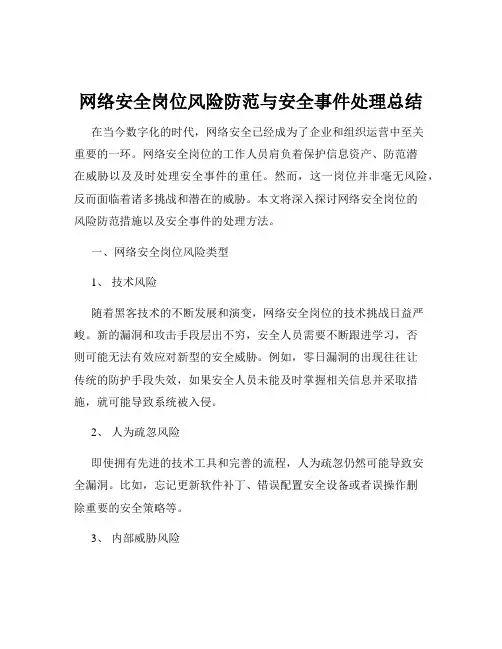 网络安全岗位风险防范与安全事件处理总结

在当今数字化的时代，网络安全已经成为了企业和组织运营中至关重要的一环。网络安全岗位的工作人员肩负着保护信息资产、防范潜在威胁以及及时处理安全事件的重任。然而，这一岗位并非毫无风险，反而面临着诸多挑战和潜在的威胁。本文将深入探讨网络安全岗位的风险防范措施以及安全事件的处理方法。

一、网络安全岗位风险类型

1、 技术风险

随着黑客技术的不断发展和演变，网络安全岗位的技术挑战日益严峻。新的漏洞和攻击手段层出不穷，安全人员需要不断跟进学习，否则可能无法有效应对新型的安全威胁。例如，零日漏洞的出现往往让传统的防护手段失效，如果安全人员未能及时掌握相关信息并采取措施，就可能导致系统被入侵。

2、 人为疏忽风险

即使拥有先进的技术工具和完善的流程，人为疏忽仍然可能导致安全漏洞。比如，忘记更新软件补丁、错误配置安全设备或者误操作删除重要的安全策略等。

3、 内部威胁风险